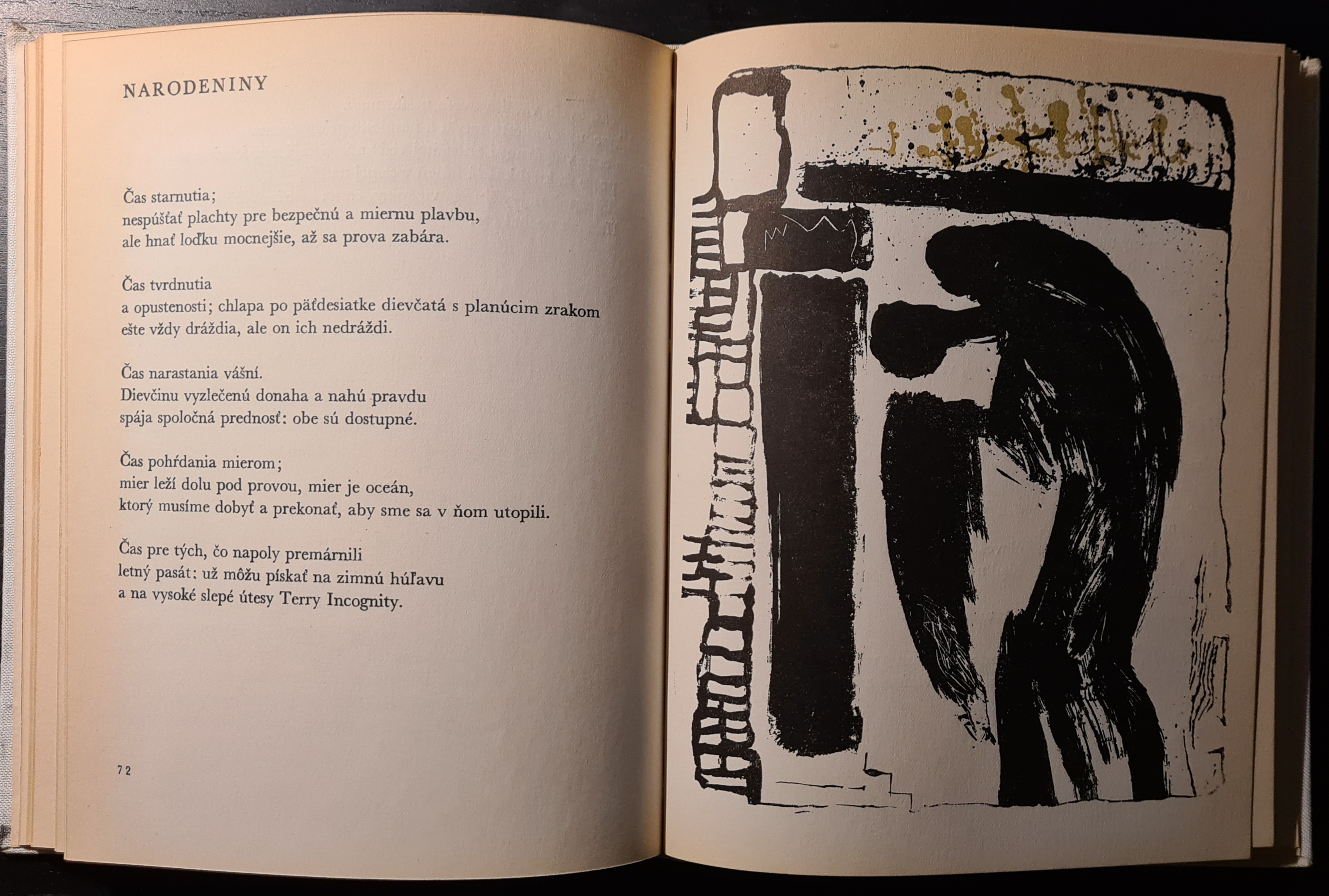 NARODENINY

Čas starnutia;
nespúšťať plachty pre bezpečnú a miernu plavbu,
ale hnať loďku mocnejšie, až sa prova zabára.

Čas tvrdnutia
a opustenosti; chlapa po päťdesiatke dievčatá s planúcim zrakom
ešte vždy dráždia, ale on ich nedráždi.

Čas narastania vášní.
Dievčinu vyzlečenú donaha a nahú pravdu
spája spoločná prednosť: obe sú dostupné.

Čas pohŕdania mierom;
mier leží dolu pod provou, mier je oceán,
ktorý musíme dobyť a prekonať, aby sme sa v ňom utopili.

Čas pre tých, čo napoly premárnili
letný pasát: už môžu pískať na zimnú húľavu
a na vysoké slepé útesy Terry Incognity.

72